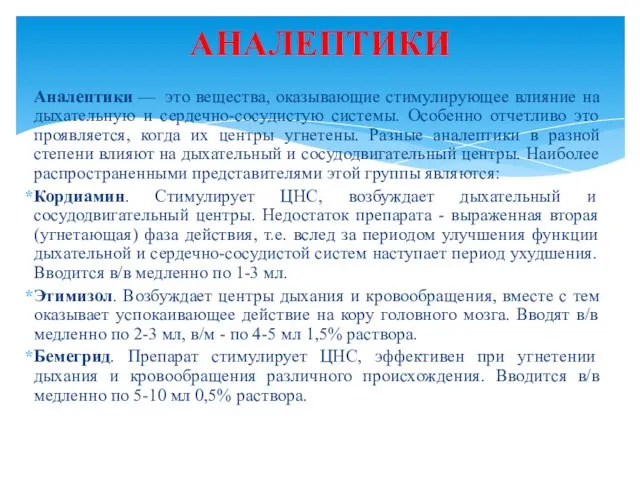 АНАЛЕПТИКИ

Аналептики — это вещества, оказывающие стимулирующее влияние на дыхательную и сердечно-сосудистую системы. Особенно отчетливо это проявляется, когда их центры угнетены. Разные аналептики в разной степени влияют на дыхательный и сосудодвигательный центры. Наиболее распространенными представителями этой группы являются:

*Кордиамин. Стимулирует ЦНС, возбуждает дыхательный и сосудодвигательный центры. Недостаток препарата - выраженная вторая (угнетающая) фаза действия, т.е. вслед за периодом улучшения функции дыхательной и сердечно-сосудистой систем наступает период ухудшения. Вводится в/в медленно по 1-3 мл.

*Этимизол. Возбуждает центры дыхания и кровообращения, вместе с тем оказывает успокаивающее действие на кору головного мозга. Вводят в/в медленно по 2-3 мл, в/м - по 4-5 мл 1,5% раствора.

*Бемегрид. Препарат стимулирует ЦНС, эффективен при угнетении дыхания и кровообращения различного происхождения. Вводится в/в медленно по 5-10 мл 0,5% раствора.